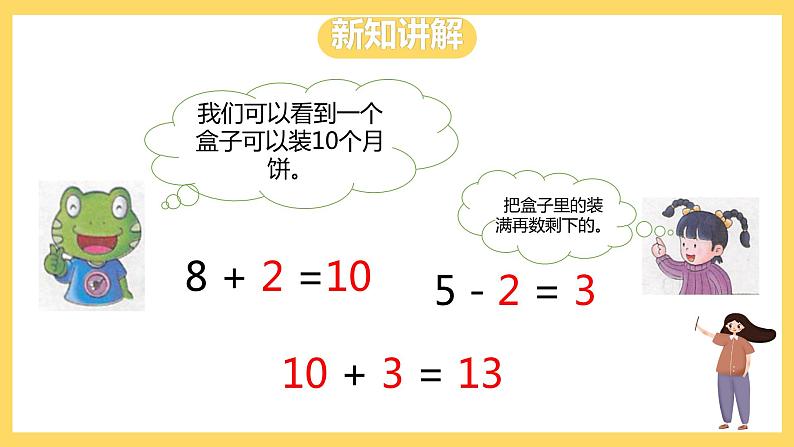 新知讲解

我们可以看到一个盒子可以装10个月饼。

把盒子里的装满再数剩下的。

$8 + 2 = 10$

$5 - 2 = 3$

$10 + 3 = 13$